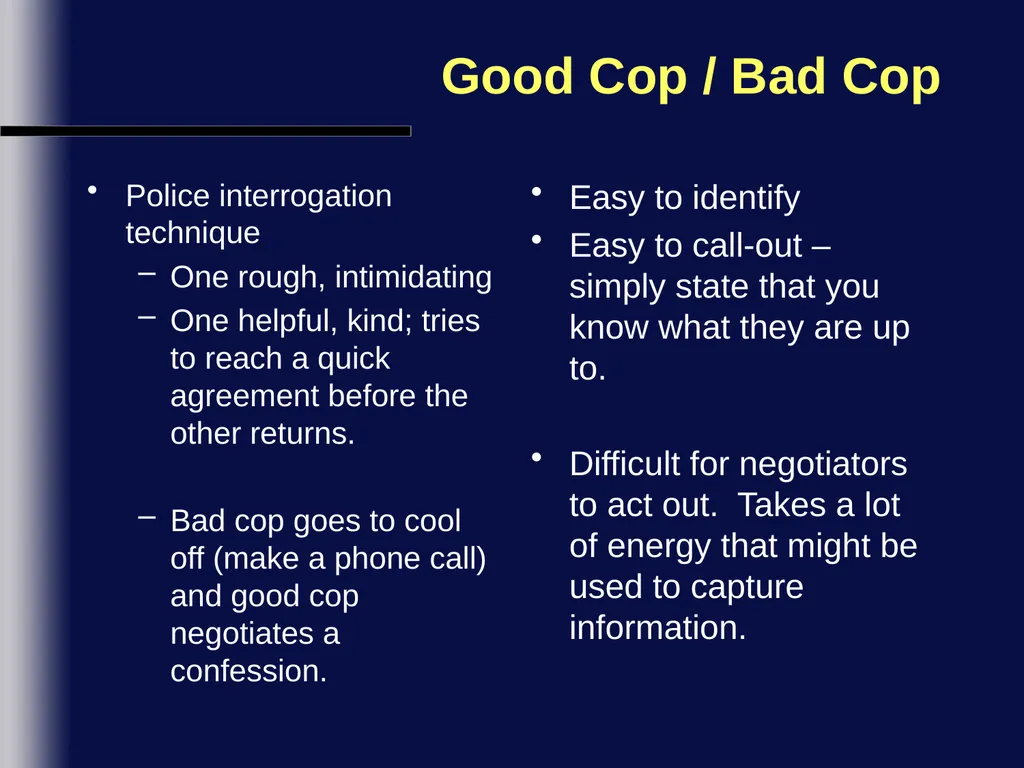 Good Cop / Bad Cop

• Police interrogation technique
– One rough, intimidating
– One helpful, kind; tries to reach a quick agreement before the other returns.

– Bad cop goes to cool off (make a phone call) and good cop negotiates a confession.

• Easy to identify
• Easy to call-out – simply state that you know what they are up to.

• Difficult for negotiators to act out. Takes a lot of energy that might be used to capture information.